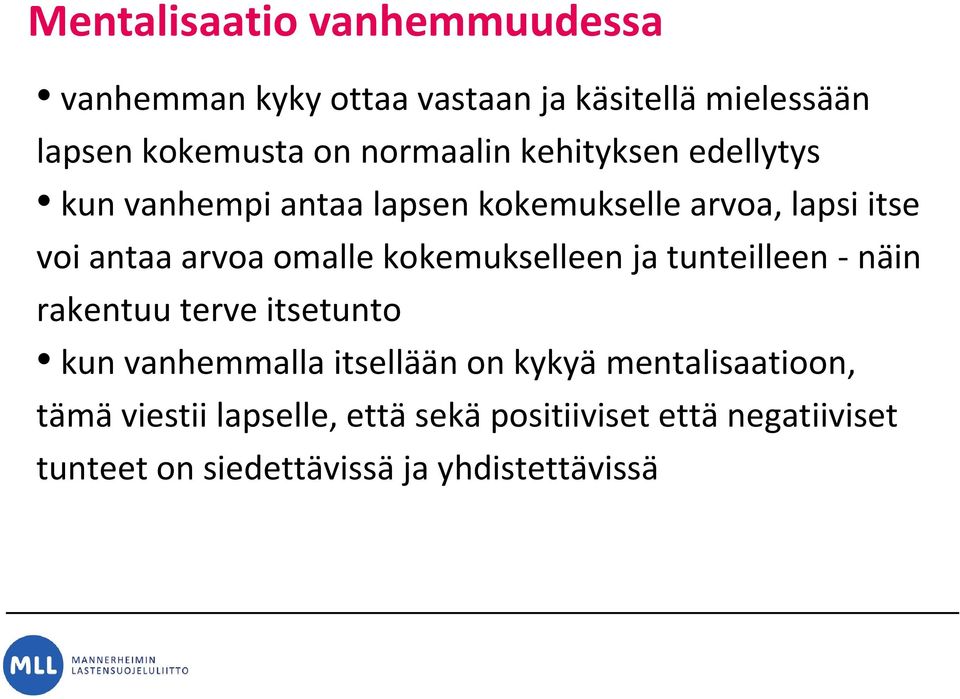 Mentalisaatio vanhemmuudessa

• vanhemman kyky ottaa vastaan ja käsitellä mielessään lapsen kokemusta on normaalin kehityksen edellytys

• kun vanhempi antaa lapsen kokemukselle arvoa, lapsi itse voi antaa arvoa omalle kokemukselleen ja tunteilleen - näin rakentuu terve itsetunto

• kun vanhemmalla itsellään on kykyä mentalisaatioon, tämä viestii lapselle, että sekä positiiviset että negatiiviset tunteet on siedettävissä ja yhdistettävissä

MLL MANNERHEIMIN LASTENSUOJELULIITTO